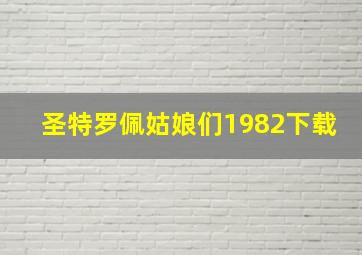 圣特罗佩姑娘们1982下载